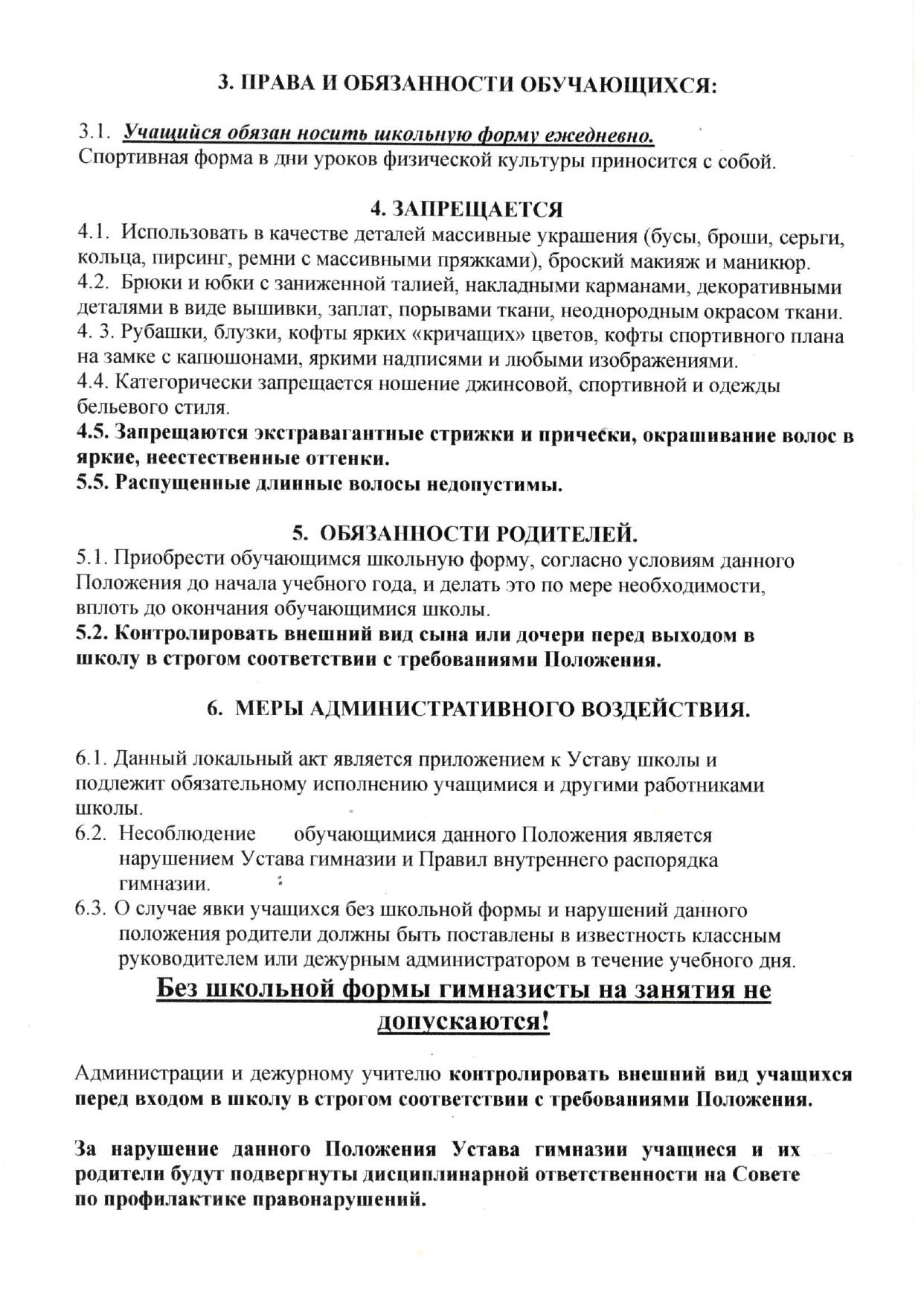 3. ПРАВА И ОБЯЗАННОСТИ ОБУЧАЮЩИХСЯ:

3.1. Учащийся обязан носить школьную форму ежедневно.
Спортивная форма в дни уроков физической культуры приносится с собой.

4. ЗАПРЕЩАЕТСЯ
4.1. Использовать в качестве деталей массивные украшения (бусы, броши, серьги, кольца, пирсинг, ремни с массивными пряжками), броский макияж и маникюр.
4.2. Брюки и юбки с заниженной талией, накладными карманами, декоративными деталями в виде вышивки, заплат, порывами ткани, неоднородным окрасом ткани.
4. 3. Рубашки, блузки, кофты ярких «кричащих» цветов, кофты спортивного плана на замке с капюшонами, яркими надписями и любыми изображениями.
4.4. Категорически запрещается ношение джинсовой, спортивной и одежды бельевого стиля.
4.5. Запрещаются экстравагантные стрижки и прически, окрашивание волос в яркие, неестественные оттенки.
5.5. Распущенные длинные волосы недопустимы.

5. ОБЯЗАННОСТИ РОДИТЕЛЕЙ.
5.1. Приобрести обучающимся школьную форму, согласно условиям данного Положения до начала учебного года, и делать это по мере необходимости, вплоть до окончания обучающимися школы.
5.2. Контролировать внешний вид сына или дочери перед выходом в школу в строгом соответствии с требованиями Положения.

6. МЕРЫ АДМИНИСТРАТИВНОГО ВОЗДЕЙСТВИЯ.

6.1. Данный локальный акт является приложением к Уставу школы и подлежит обязательному исполнению учащимися и другими работниками школы.
6.2. Несоблюдение обучающимися данного Положения является нарушением Устава гимназии и Правил внутреннего распорядка гимназии.
6.3. О случае явки учащихся без школьной формы и нарушений данного положения родители должны быть поставлены в известность классным руководителем или дежурным администратором в течение учебного дня.

Без школьной формы гимназисты на занятия не допускаются!

Администрации и дежурному учителю контролировать внешний вид учащихся перед входом в школу в строгом соответствии с требованиями Положения.

За нарушение данного Положения Устава гимназии учащиеся и их родители будут подвергнуты дисциплинарной ответственности на Совете по профилактике правонарушений.